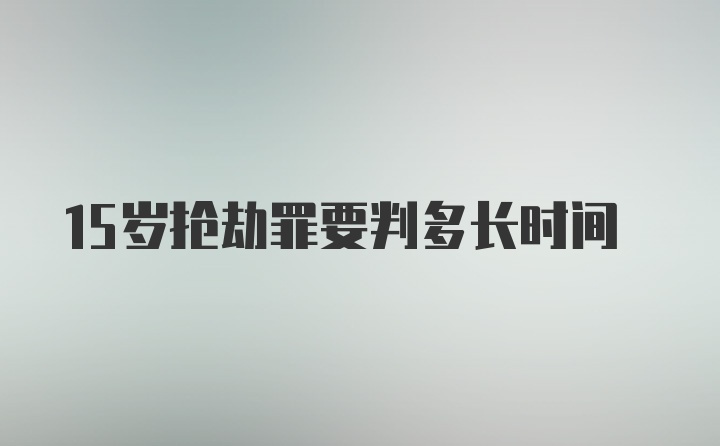 15岁抢劫罪要判多长时间